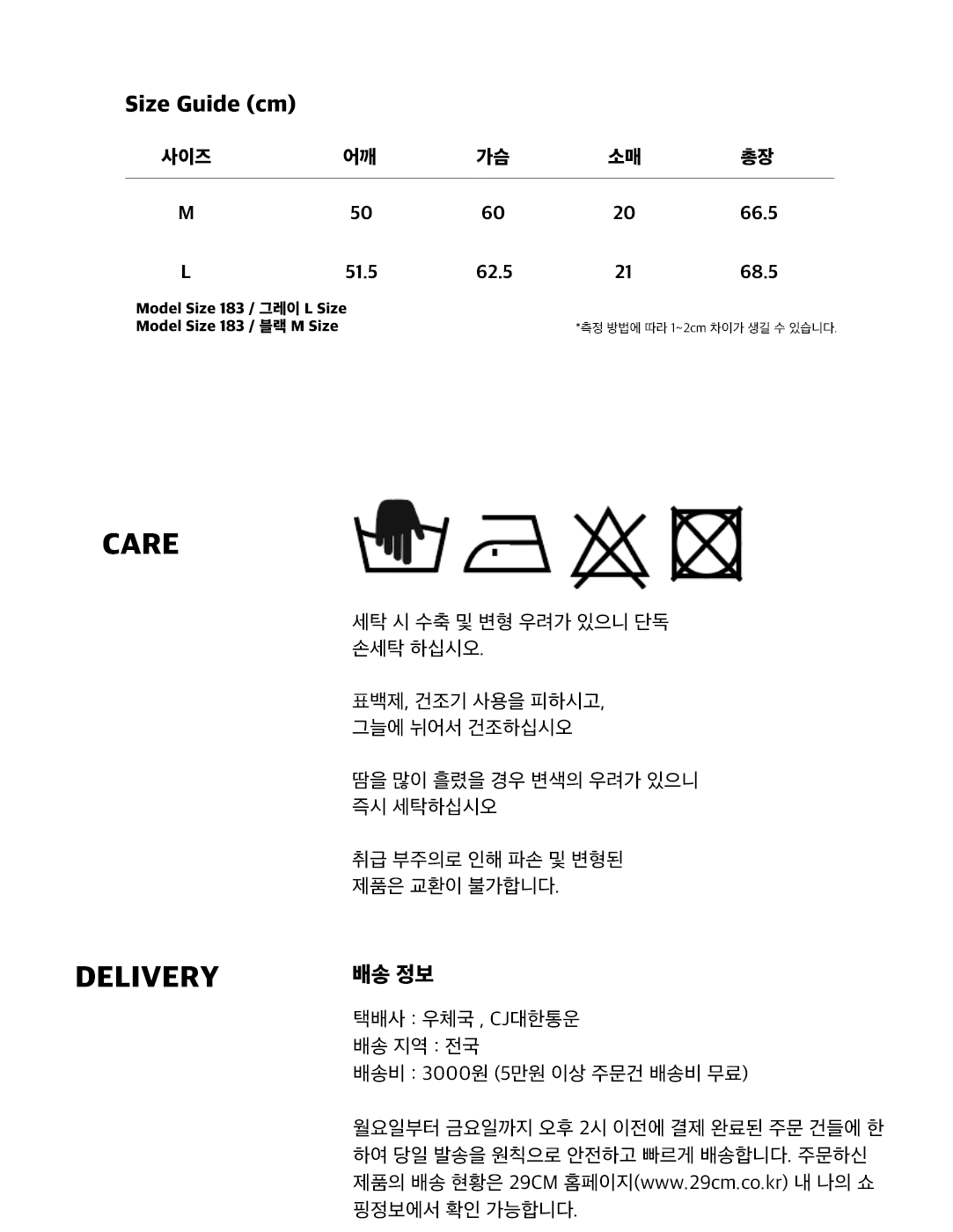 Size Guide (cm)

| 사이즈 | 어깨 | 가슴 | 소매 | 총장 |
|---|---|---|---|---|
| M | 50 | 60 | 20 | 66.5 |
| L | 51.5 | 62.5 | 21 | 68.5 |

Model Size 183 / 그레이 L Size
Model Size 183 / 블랙 M Size

*측정 방법에 따라 1~2cm 차이가 생길 수 있습니다.

CARE

세탁 시 수축 및 변형 우려가 있으니 단독 손세탁 하십시오.

표백제, 건조기 사용을 피하시고, 그늘에 뉘어서 건조하십시오

땀을 많이 흘렸을 경우 변색의 우려가 있으니 즉시 세탁하십시오

취급 부주의로 인해 파손 및 변형된 제품은 교환이 불가합니다.

DELIVERY

배송 정보

택배사 : 우체국 , CJ대한통운
배송 지역 : 전국
배송비 : 3000원 (5만원 이상 주문건 배송비 무료)

월요일부터 금요일까지 오후 2시 이전에 결제 완료된 주문 건들에 한하여 당일 발송을 원칙으로 안전하고 빠르게 배송합니다. 주문하신 제품의 배송 현황은 29CM 홈페이지(www.29cm.co.kr) 내 나의 쇼핑정보에서 확인 가능합니다.